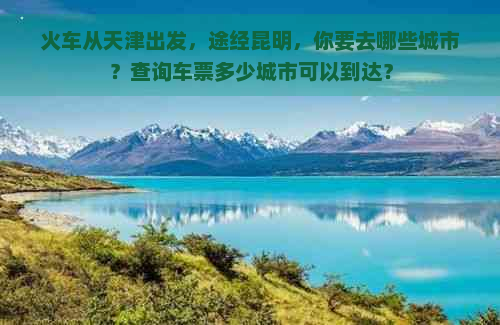 火车从天津出发，途经昆明，你要去哪些城市？查询车票多少城市可以到达？